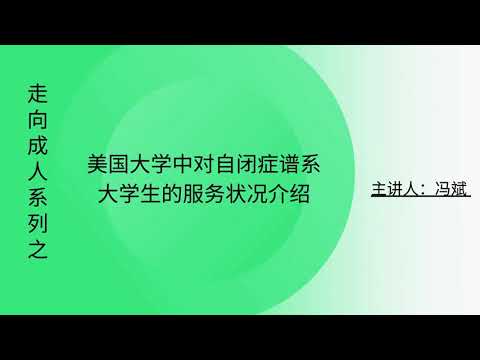 走向成人系列之

美国大学中对自闭症谱系大学生的服务状况介绍

主讲人：冯斌